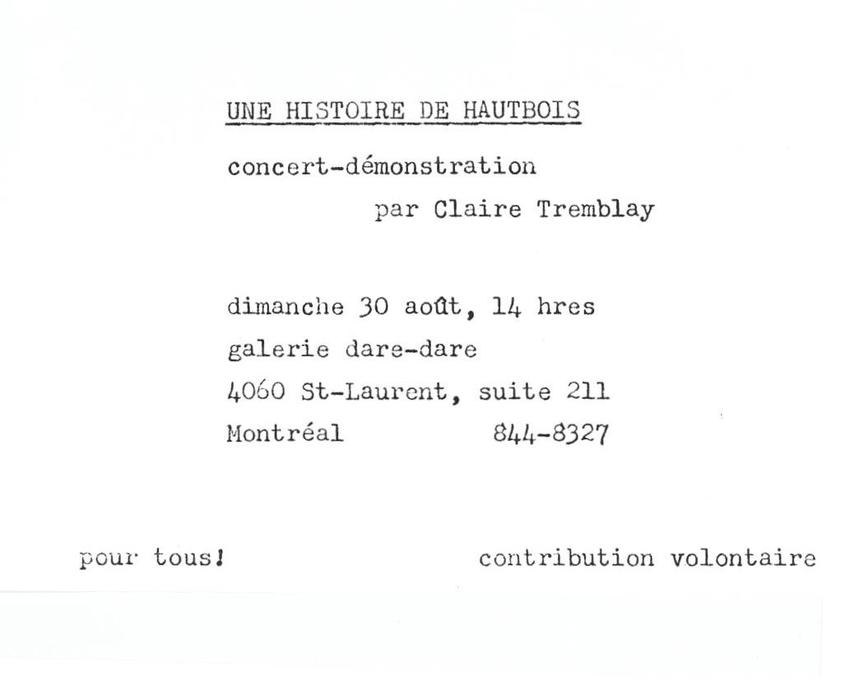 UNE HISTOIRE DE HAUTBOIS

concert-démonstration
par Claire Tremblay

dimanche 30 août, 14 hres
galerie dare-dare
4060 St-Laurent, suite 211
Montréal 844-8327

pour tous!

contribution volontaire